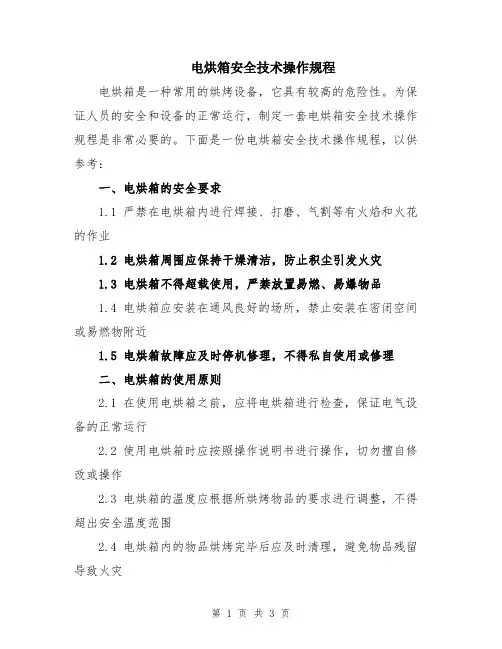 电烘箱安全技术操作规程

电烘箱是一种常用的烘烤设备，它具有较高的危险性。为保证人员的安全和设备的正常运行，制定一套电烘箱安全技术操作规程是非常必要的。下面是一份电烘箱安全技术操作规程，以供参考：

一、电烘箱的安全要求

1.1 严禁在电烘箱内进行焊接、打磨、气割等有火焰和火花的作业

1.2 电烘箱周围应保持干燥清洁，防止积尘引发火灾

1.3 电烘箱不得超载使用，严禁放置易燃、易爆物品

1.4 电烘箱应安装在通风良好的场所，禁止安装在密闭空间或易燃物附近

1.5 电烘箱故障应及时停机修理，不得私自使用或修理

二、电烘箱的使用原则

2.1 在使用电烘箱之前，应将电烘箱进行检查，保证电气设备的正常运行

2.2 使用电烘箱时应按照操作说明书进行操作，切勿擅自修改或操作

2.3 电烘箱的温度应根据所烘烤物品的要求进行调整，不得超出安全温度范围

2.4 电烘箱内的物品烘烤完毕后应及时清理，避免物品残留导致火灾

第 1 页 共 3 页